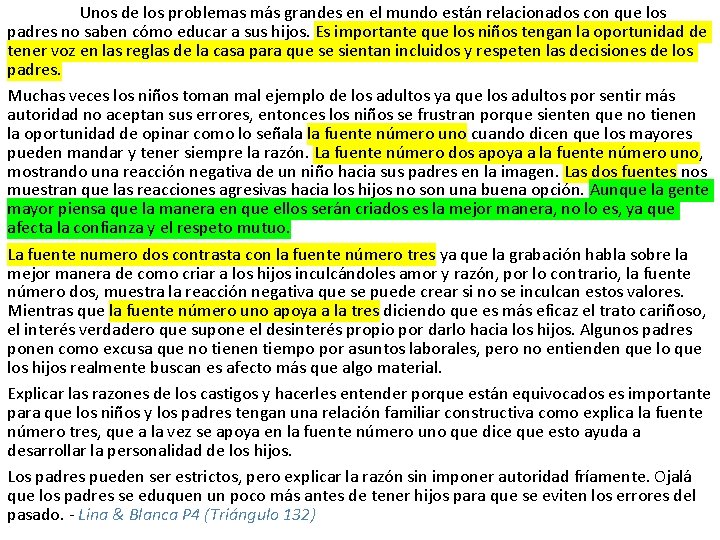 Unos de los problemas más grandes en el mundo están relacionados con que los padres no saben cómo educar a sus hijos. Es importante que los niños tengan la oportunidad de tener voz en las reglas de la casa para que se sientan incluidos y respeten las decisiones de los padres.

Muchas veces los niños toman mal ejemplo de los adultos ya que los adultos por sentir más autoridad no aceptan sus errores, entonces los niños se frustran porque sienten que no tienen la oportunidad de opinar como lo señala la fuente número uno cuando dicen que los mayores pueden mandar y tener siempre la razón. La fuente número dos apoya a la fuente número uno, mostrando una reacción negativa de un niño hacia sus padres en la imagen. Las dos fuentes nos muestran que las reacciones agresivas hacia los hijos no son una buena opción. Aunque la gente mayor piensa que la manera en que ellos serán criados es la mejor manera, no lo es, ya que afecta la confianza y el respeto mutuo.

La fuente numero dos contrasta con la fuente número tres ya que la grabación habla sobre la mejor manera de como criar a los hijos inculcándoles amor y razón, por lo contrario, la fuente número dos, muestra la reacción negativa que se puede crear si no se inculcan estos valores. Mientras que la fuente número uno apoya a la tres diciendo que es más eficaz el trato cariñoso, el interés verdadero que supone el desinterés propio por darlo hacia los hijos. Algunos padres ponen como excusa que no tienen tiempo por asuntos laborales, pero no entienden que lo que los hijos realmente buscan es afecto más que algo material.

Explicar las razones de los castigos y hacerles entender porque están equivocados es importante para que los niños y los padres tengan una relación familiar constructiva como explica la fuente número tres, que a la vez se apoya en la fuente número uno que dice que esto ayuda a desarrollar la personalidad de los hijos.

Los padres pueden ser estrictos, pero explicar la razón sin imponer autoridad fríamente. Ojalá que los padres se eduquen un poco más antes de tener hijos para que se eviten los errores del pasado. - Lina & Blanca P4 (Triángulo 132)